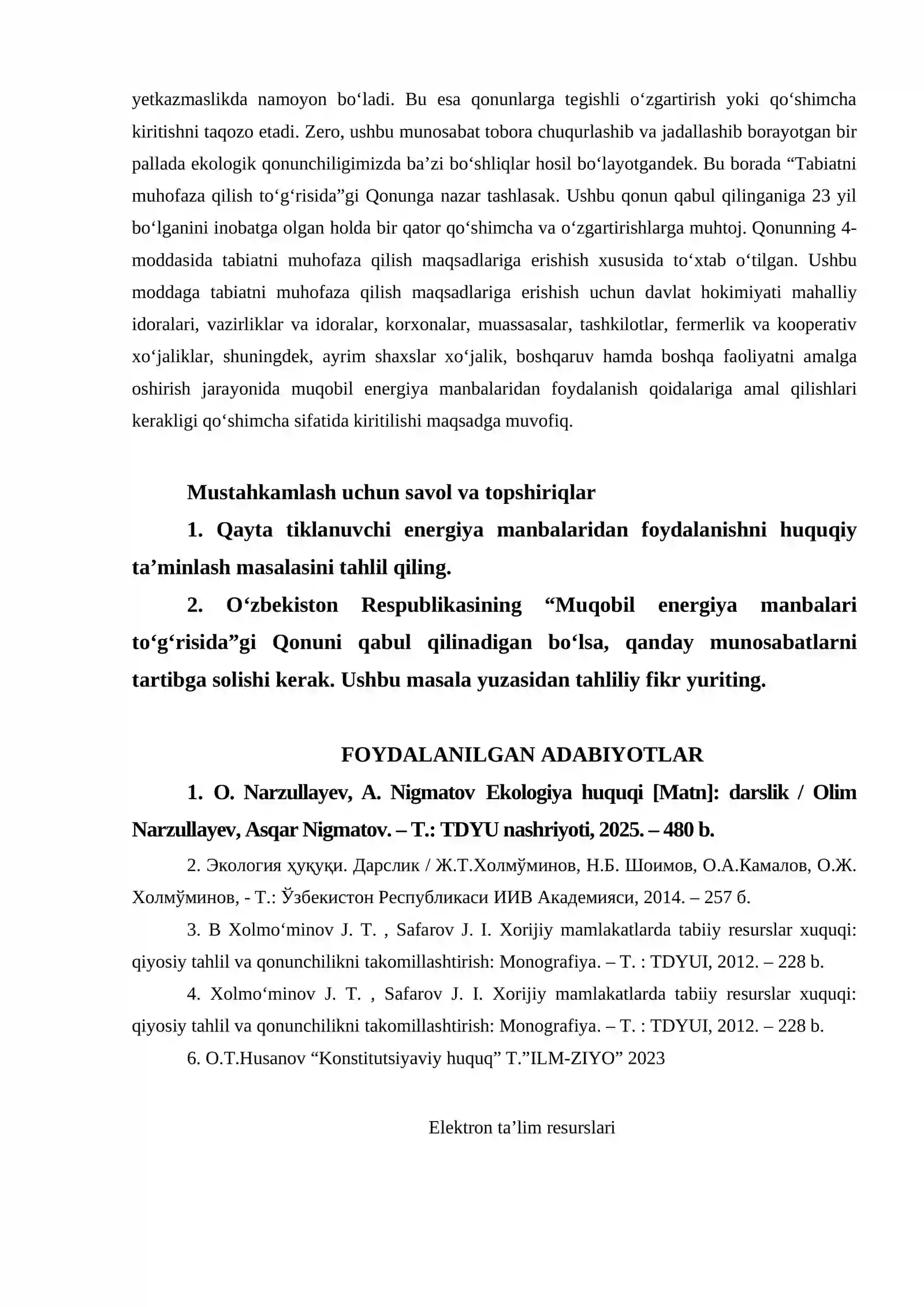 yetkazmaslikda namoyon bo'ladi. Bu esa qonunlarga tegishli o'zgartirish yoki qo'shimcha kiritishni taqozo etadi. Zero, ushbu munosabat tobora chuqurlashib va jadallashib borayotgan bir pallada ekologik qonunchiligimizda ba'zi bo'shliqlar hosil bo'layotgandek. Bu borada "Tabiatni muhofaza qilish to'g'risida"gi Qonunga nazar tashlasak. Ushbu qonun qabul qilinganiga 23 yil bo'lganini inobatga olgan holda bir qator qo'shimcha va o'zgartirishlarga muhtoj. Qonunning 4-moddasida tabiatni muhofaza qilish maqsadlariga erishish xususida to'xtab o'tilgan. Ushbu moddaga tabiatni muhofaza qilish maqsadlariga erishish uchun davlat hokimiyati mahalliy idoralari, vazirliklar va idoralar, korxonalar, muassasalar, tashkilotlar, fermerlik va kooperativ xo'jaliklar, shuningdek, ayrim shaxslar xo'jalik, boshqaruv hamda boshqa faoliyatni amalga oshirish jarayonida muqobil energiya manbalaridan foydalanish qoidalariga amal qilishlari kerakligi qo'shimcha sifatida kiritilishi maqsadga muvofiq.

Mustahkamlash uchun savol va topshiriqlar

1. Qayta tiklanuvchi energiya manbalaridan foydalanishni huquqiy ta'minlash masalasini tahlil qiling.

2. O'zbekiston Respublikasining "Muqobil energiya manbalari to'g'risida"gi Qonuni qabul qilinadigan bo'lsa, qanday munosabatlarni tartibga solishi kerak. Ushbu masala yuzasidan tahliliy fikr yuriting.

FOYDALANILGAN ADABIYOTLAR

1. O. Narzullayev, A. Nigmatov Ekologiya huquqi [Matn]: darslik / Olim Narzullayev, Asqar Nigmatov. – T.: TDYU nashriyoti, 2025. – 480 b.

2. Экология ҳуқуқи. Дарслик / Ж.Т.Холмўминов, Н.Б. Шоимов, О.А.Камалов, О.Ж. Холмўминов, - Т.: Ўзбекистон Республикаси ИИВ Академияси, 2014. – 257 б.

3. B Xolmo'minov J. T. , Safarov J. I. Xorijiy mamlakatlarda tabiiy resurslar xuquqi: qiyosiy tahlil va qonunchilikni takomillashtirish: Monografiya. – T. : TDYUI, 2012. – 228 b.

4. Xolmo'minov J. T. , Safarov J. I. Xorijiy mamlakatlarda tabiiy resurslar xuquqi: qiyosiy tahlil va qonunchilikni takomillashtirish: Monografiya. – T. : TDYUI, 2012. – 228 b.

6. O.T.Husanov "Konstitutsiyaviy huquq" T."ILM-ZIYO" 2023

Elektron ta'lim resurslari